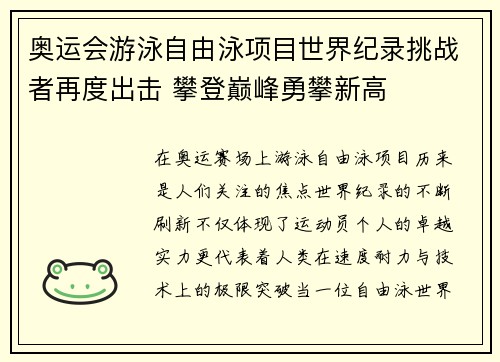 奥运会游泳自由泳项目世界纪录挑战者再度出击 攀登巅峰勇攀新高

在奥运赛场上游泳自由泳项目历来是人们关注的焦点世界纪录的不断刷新不仅体现了运动员个人的卓越实力更代表着人类在速度耐力与技术上的极限突破当一位自由泳世界